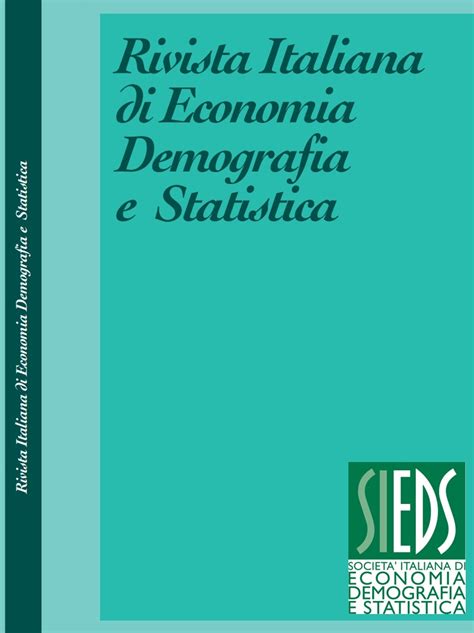 Rivista Italiana di Economia Demografia e Statistica

Rivista Italiana di Economia Demografia e Statistica

SIEDS

SOCIETA' ITALIANA DI ECONOMIA DEMOGRAFIA E STATISTICA